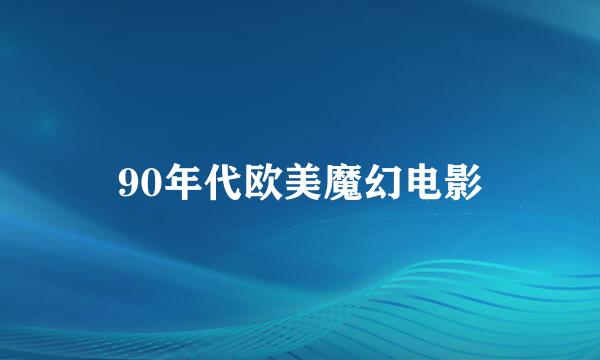 90年代欧美魔幻电影